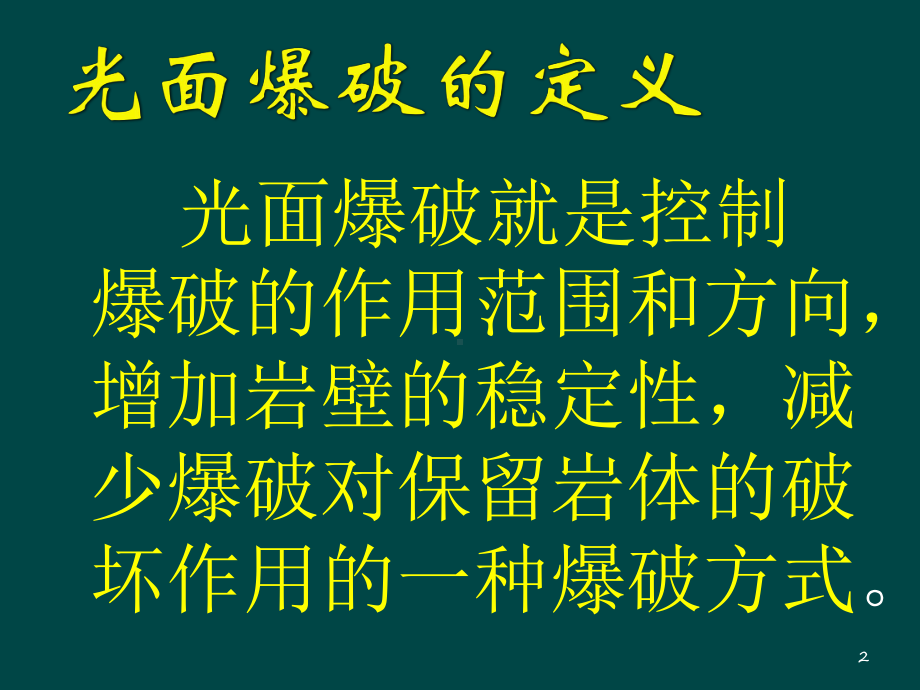 光面爆破的定义

光面爆破就是控制爆破的作用范围和方向，增加岩壁的稳定性，减少爆破对保留岩体的破坏作用的一种爆破方式。

2